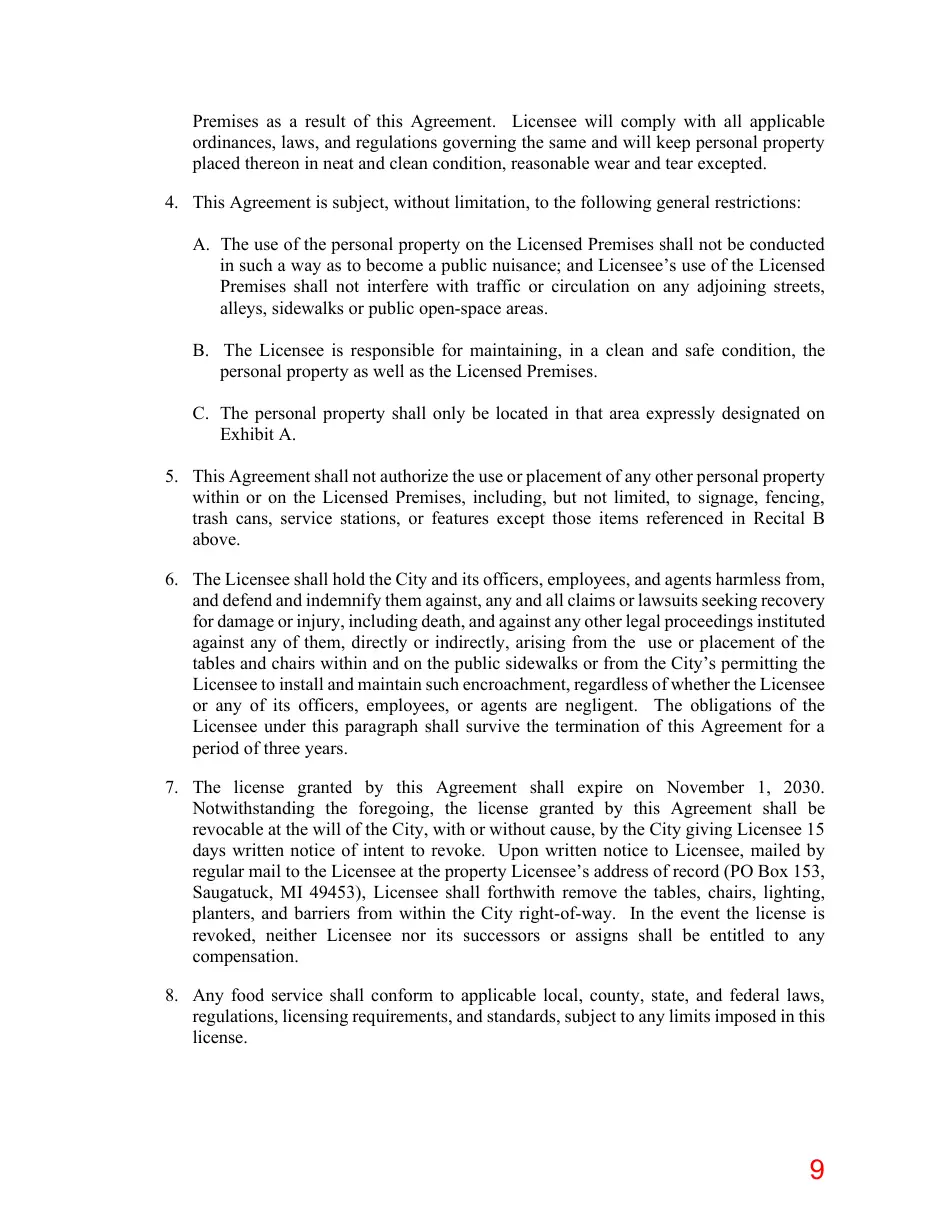 Premises as a result of this Agreement. Licensee will comply with all applicable ordinances, laws, and regulations governing the same and will keep personal property placed thereon in neat and clean condition, reasonable wear and tear excepted.

4. This Agreement is subject, without limitation, to the following general restrictions:

A. The use of the personal property on the Licensed Premises shall not be conducted in such a way as to become a public nuisance; and Licensee's use of the Licensed Premises shall not interfere with traffic or circulation on any adjoining streets, alleys, sidewalks or public open-space areas.

B. The Licensee is responsible for maintaining, in a clean and safe condition, the personal property as well as the Licensed Premises.

C. The personal property shall only be located in that area expressly designated on Exhibit A.

5. This Agreement shall not authorize the use or placement of any other personal property within or on the Licensed Premises, including, but not limited, to signage, fencing, trash cans, service stations, or features except those items referenced in Recital B above.

6. The Licensee shall hold the City and its officers, employees, and agents harmless from, and defend and indemnify them against, any and all claims or lawsuits seeking recovery for damage or injury, including death, and against any other legal proceedings instituted against any of them, directly or indirectly, arising from the use or placement of the tables and chairs within and on the public sidewalks or from the City's permitting the Licensee to install and maintain such encroachment, regardless of whether the Licensee or any of its officers, employees, or agents are negligent. The obligations of the Licensee under this paragraph shall survive the termination of this Agreement for a period of three years.

7. The license granted by this Agreement shall expire on November 1, 2030. Notwithstanding the foregoing, the license granted by this Agreement shall be revocable at the will of the City, with or without cause, by the City giving Licensee 15 days written notice of intent to revoke. Upon written notice to Licensee, mailed by regular mail to the Licensee at the property Licensee's address of record (PO Box 153, Saugatuck, MI 49453), Licensee shall forthwith remove the tables, chairs, lighting, planters, and barriers from within the City right-of-way. In the event the license is revoked, neither Licensee nor its successors or assigns shall be entitled to any compensation.

8. Any food service shall conform to applicable local, county, state, and federal laws, regulations, licensing requirements, and standards, subject to any limits imposed in this license.

9